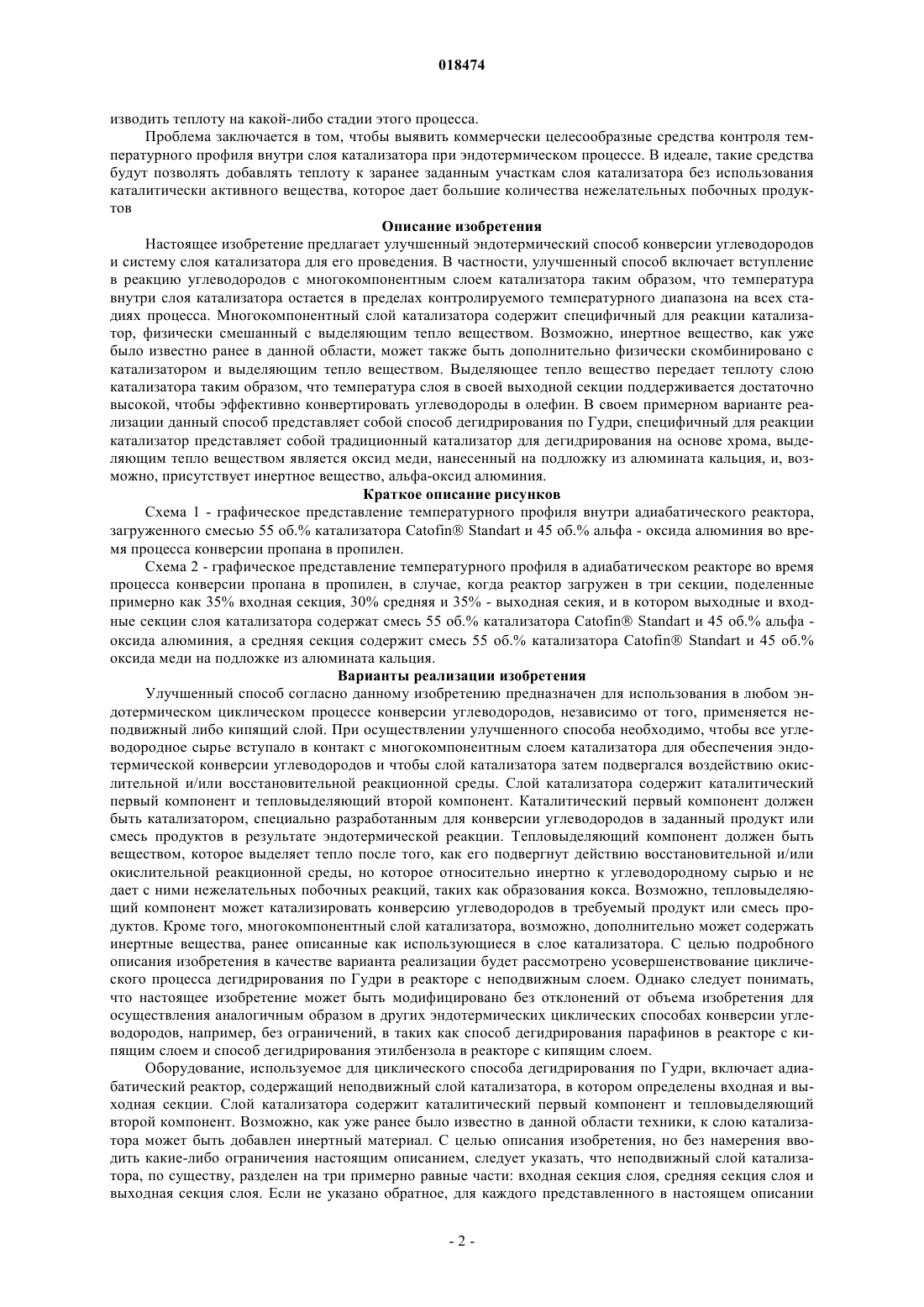 018474

изводить теплоту на какой-либо стадии этого процесса.

Проблема заключается в том, чтобы выявить коммерчески целесообразные средства контроля температурного профиля внутри слоя катализатора при эндотермическом процессе. В идеале, такие средства будут позволять добавлять теплоту к заранее заданным участкам слоя катализатора без использования каталитически активного вещества, которое дает большие количества нежелательных побочных продуктов

Описание изобретения

Настоящее изобретение предлагает улучшенный эндотермический способ конверсии углеводородов и систему слоя катализатора для его проведения. В частности, улучшенный способ включает вступление в реакцию углеводородов с многокомпонентным слоем катализатора таким образом, что температура внутри слоя катализатора остается в пределах контролируемого температурного диапазона на всех стадиях процесса. Многокомпонентный слой катализатора содержит специфичный для реакции катализатор, физически смешанный с выделяющим тепло веществом. Возможно, инертное вещество, как уже было известно ранее в данной области, может также быть дополнительно физически скомбинировано с катализатором и выделяющим тепло веществом. Выделяющее тепло вещество передает теплоту слою катализатора таким образом, что температура слоя в своей выходной секции поддерживается достаточно высокой, чтобы эффективно конвертировать углеводороды в олефин. В своем примерном варианте реализации данный способ представляет собой способ дегидрирования по Гудри, специфичный для реакции катализатор представляет собой традиционный катализатор для дегидрирования на основе хрома, выделяющим тепло веществом является оксид меди, нанесенный на подложку из алюмината кальция, и, возможно, присутствует инертное вещество, альфа-оксид алюминия.

Краткое описание рисунков

Схема 1 - графическое представление температурного профиля внутри адиабатического реактора, загруженного смесью 55 об.% катализатора Catofin® Standart и 45 об.% альфа - оксида алюминия во время процесса конверсии пропана в пропилен.

Схема 2 - графическое представление температурного профиля в адиабатическом реакторе во время процесса конверсии пропана в пропилен, в случае, когда реактор загружен в три секции, поделенные примерно как 35% входная секция, 30% средняя и 35% - выходная секия, и в котором выходные и входные секции слоя катализатора содержат смесь 55 об.% катализатора Catofin® Standart и 45 об.% альфа - оксида алюминия, а средняя секция содержит смесь 55 об.% катализатора Catofin® Standart и 45 об.% оксида меди на подложке из алюмината кальция.

Варианты реализации изобретения

Улучшенный способ согласно данному изобретению предназначен для использования в любом эндотермическом циклическом процессе конверсии углеводородов, независимо от того, применяется неподвижный либо кипящий слой. При осуществлении улучшенного способа необходимо, чтобы все углеводородное сырье вступало в контакт с многокомпонентным слоем катализатора для обеспечения эндотермической конверсии углеводородов и чтобы слой катализатора затем подвергался воздействию окислительной и/или восстановительной реакционной среды. Слой катализатора содержит каталитический первый компонент и тепловыделяющий второй компонент. Каталитический первый компонент должен быть катализатором, специально разработанным для конверсии углеводородов в заданный продукт или смесь продуктов в результате эндотермической реакции. Тепловыделяющий компонент должен быть веществом, которое выделяет тепло после того, как его подвергнут действию восстановительной и/или окислительной реакционной среды, но которое относительно инертно к углеводородному сырью и не дает с ними нежелательных побочных реакций, таких как образования кокса. Возможно, тепловыделяющий компонент может катализировать конверсию углеводородов в требуемый продукт или смесь продуктов. Кроме того, многокомпонентный слой катализатора, возможно, дополнительно может содержать инертные вещества, ранее описанные как использующиеся в слое катализатора. С целью подробного описания изобретения в качестве варианта реализации будет рассмотрено усовершенствование циклического процесса дегидрирования по Гудри в реакторе с неподвижным слоем. Однако следует понимать, что настоящее изобретение может быть модифицировано без отклонений от объема изобретения для осуществления аналогичным образом в других эндотермических циклических способах конверсии углеводородов, например, без ограничений, в таких как способ дегидрирования парафинов в реакторе с кипящим слоем и способ дегидрирования этилбензола в реакторе с кипящим слоем.

Оборудование, используемое для циклического способа дегидрирования по Гудри, включает адиабатический реактор, содержащий неподвижный слой катализатора, в котором определены входная и выходная секции. Слой катализатора содержит каталитический первый компонент и тепловыделяющий второй компонент. Возможно, как уже ранее было известно в данной области техники, к слою катализатора может быть добавлен инертный материал. С целью описания изобретения, но без намерения вводить какие-либо ограничения настоящим описанием, следует указать, что неподвижный слой катализатора, по существу, разделен на три примерно равные части: входная секция слоя, средняя секция слоя и выходная секция слоя. Если не указано обратное, для каждого представленного в настоящем описании

- 2 -